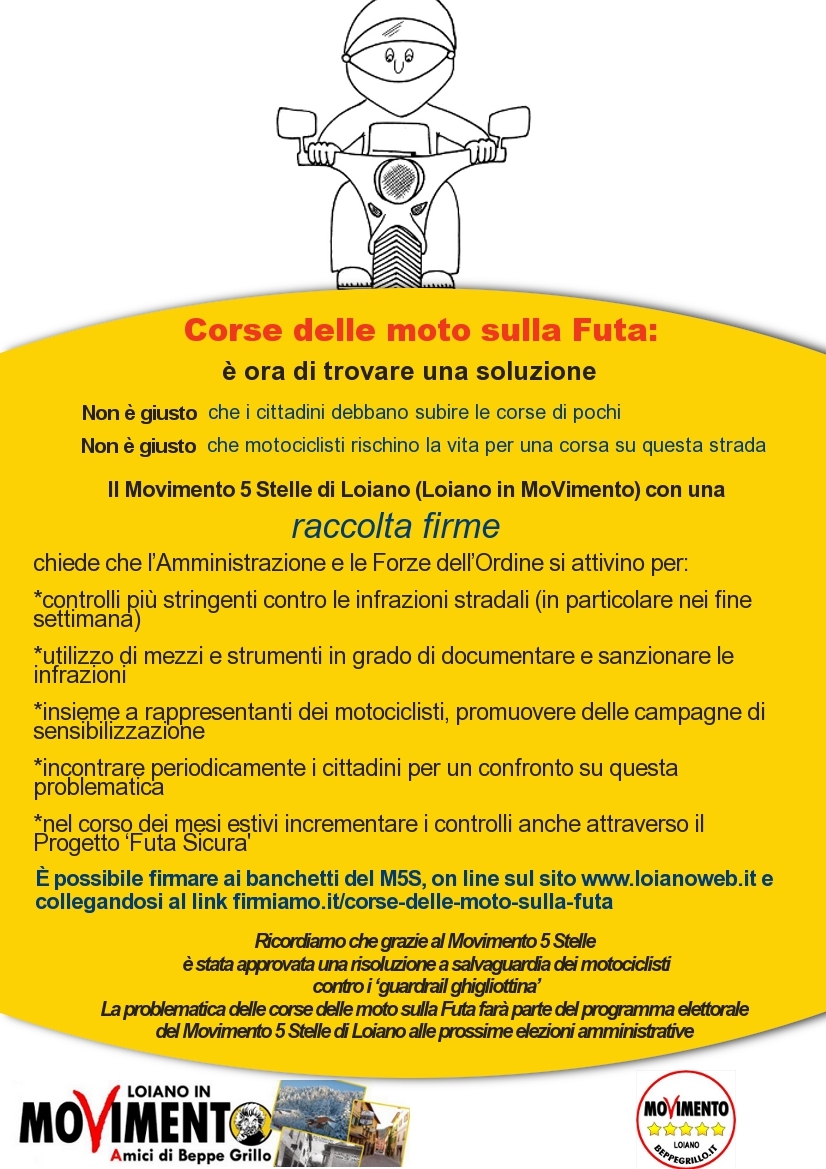 Corse delle moto sulla Futa:

è ora di trovare una soluzione

Non è giusto che i cittadini debbano subire le corse di pochi

Non è giusto che motociclisti rischino la vita per una corsa su questa strada

Il Movimento 5 Stelle di Loiano (Loiano in MoVimento) con una

raccolta firme

chiede che l'Amministrazione e le Forze dell'Ordine si attivino per:

*controlli più stringenti contro le infrazioni stradali (in particolare nei fine settimana)

*utilizzo di mezzi e strumenti in grado di documentare e sanzionare le infrazioni

*insieme a rappresentanti dei motociclisti, promuovere delle campagne di sensibilizzazione

*incontrare periodicamente i cittadini per un confronto su questa problematica

*nel corso dei mesi estivi incrementare i controlli anche attraverso il Progetto 'Futa Sicura'

È possibile firmare ai banchetti del M5S, on line sul sito www.loianoweb.it e collegandosi al link firmiamo.it/corse-delle-moto-sulla-futa

Ricordiamo che grazie al Movimento 5 Stelle
è stata approvata una risoluzione a salvaguardia dei motociclisti
contro i 'guardrail ghigliottina'
La problematica delle corse delle moto sulla Futa farà parte del programma elettorale
del Movimento 5 Stelle di Loiano alle prossime elezioni amministrative

LOIANO IN
MOVIMENTO
Amici di Beppe Grillo

MOVIMENTO
LOIANO
BEPPEGRILLO.IT